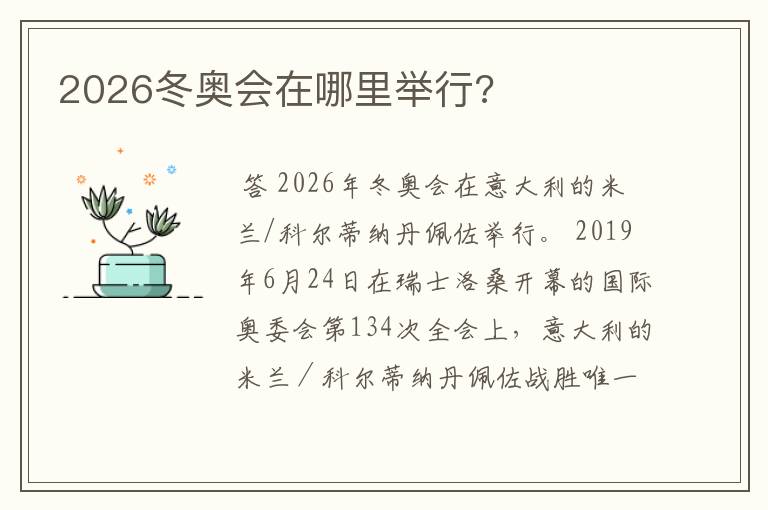 2026冬奥会在哪里举行?

答 2026年冬奥会在意大利的米兰/科尔蒂纳丹佩佐举行。 2019年6月24日在瑞士洛桑开幕的国际奥委会第134次全会上，意大利的米兰／科尔蒂纳丹佩佐战胜唯一